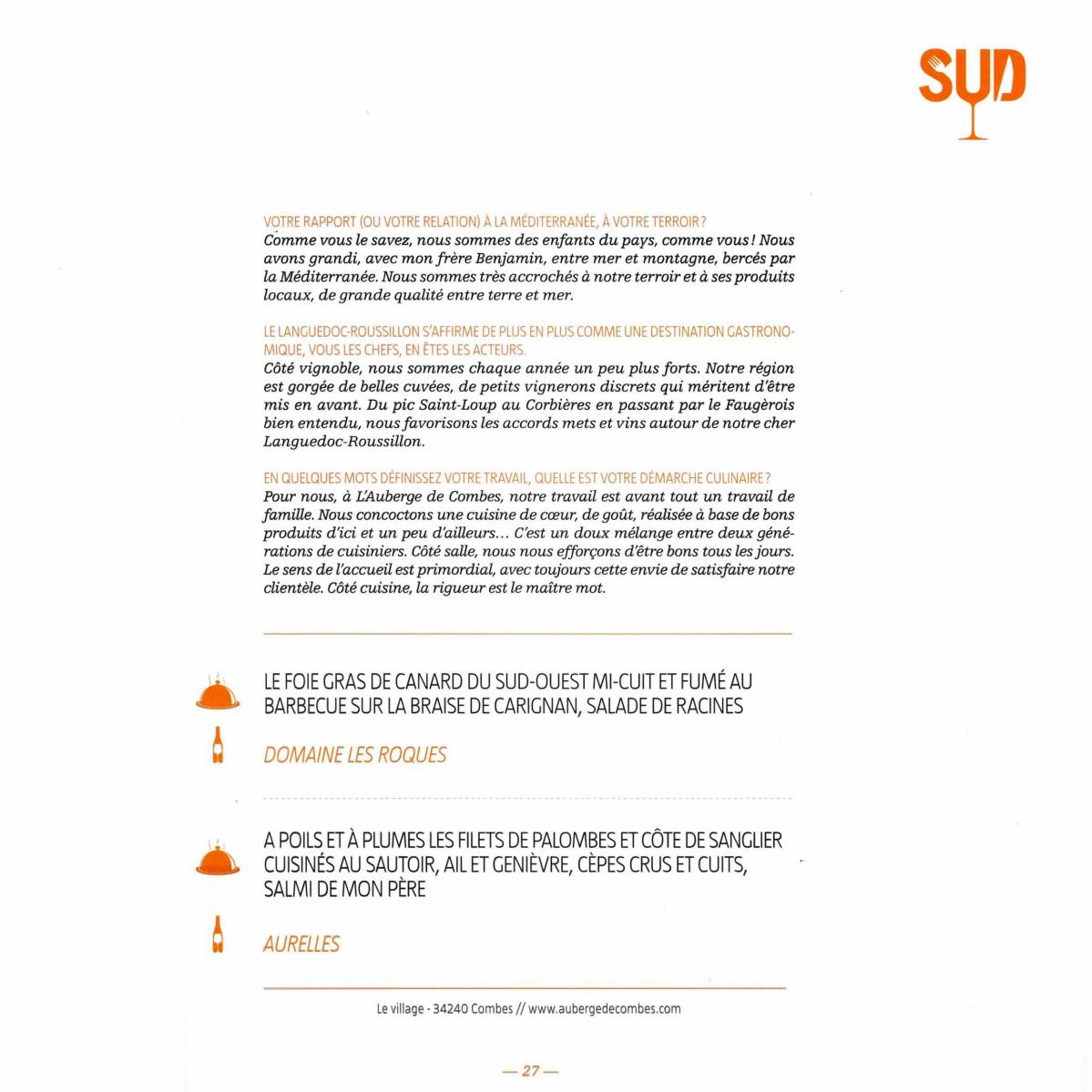 SUD

VOTRE RAPPORT (OU VOTRE RELATION) À LA MÉDITERRANÉE, À VOTRE TERROIR ?
Comme vous le savez, nous sommes des enfants du pays, comme vous ! Nous avons grandi, avec mon frère Benjamin, entre mer et montagne, bercés par la Méditerranée. Nous sommes très accrochés à notre terroir et à ses produits locaux, de grande qualité entre terre et mer.

LE LANGUEDOC-ROUSSILLON S'AFFIRME DE PLUS EN PLUS COMME UNE DESTINATION GASTRONOMIQUE, VOUS LES CHEFS, EN ÊTES LES ACTEURS.
Côté vignoble, nous sommes chaque année un peu plus forts. Notre région est gorgée de belles cuvées, de petits vignerons discrets qui méritent d'être mis en avant. Du pic Saint-Loup au Corbières en passant par le Faugèrois bien entendu, nous favorisons les accords mets et vins autour de notre cher Languedoc-Roussillon.

EN QUELQUES MOTS DÉFINISSEZ VOTRE TRAVAIL, QUELLE EST VOTRE DÉMARCHE CULINAIRE ?
Pour nous, à L'Auberge de Combes, notre travail est avant tout un travail de famille. Nous concoctons une cuisine de cœur, de goût, réalisée à base de bons produits d'ici et un peu d'ailleurs… C'est un doux mélange entre deux générations de cuisiniers. Côté salle, nous nous efforçons d'être bons tous les jours. Le sens de l'accueil est primordial, avec toujours cette envie de satisfaire notre clientèle. Côté cuisine, la rigueur est le maître mot.

LE FOIE GRAS DE CANARD DU SUD-OUEST MI-CUIT ET FUMÉ AU BARBECUE SUR LA BRAISE DE CARIGNAN, SALADE DE RACINES

DOMAINE LES ROQUES

A POILS ET À PLUMES LES FILETS DE PALOMBES ET CÔTE DE SANGLIER CUISINÉS AU SAUTOIR, AIL ET GENIÈVRE, CÈPES CRUS ET CUITS, SALMI DE MON PÈRE

AURELLES

Le village - 34240 Combes // www.aubergedecombes.com

— 27 —